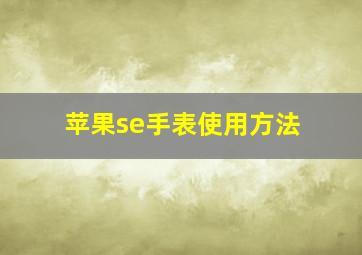 苹果se手表使用方法